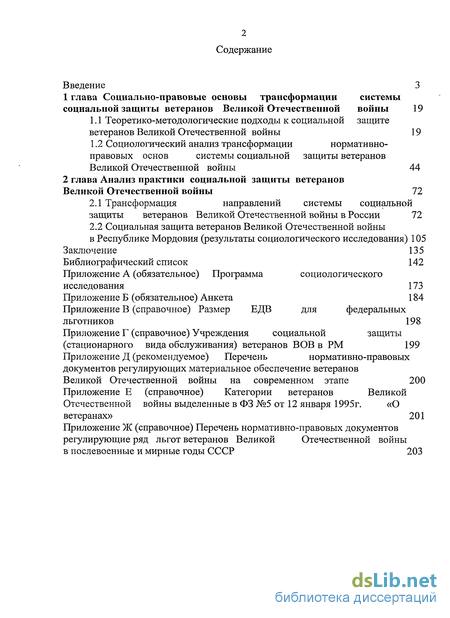 2

Содержание

Введение 3
1 глава Социально-правовые основы трансформации системы социальной защиты ветеранов Великой Отечественной войны 19
1.1 Теоретико-методологические подходы к социальной защите ветеранов Великой Отечественной войны 19
1.2 Социологический анализ трансформации нормативно-правовых основ системы социальной защиты ветеранов Великой Отечественной войны 44
2 глава Анализ практики социальной защиты ветеранов Великой Отечественной войны 72
2.1 Трансформация направлений системы социальной защиты ветеранов Великой Отечественной войны в России 72
2.2 Социальная защита ветеранов Великой Отечественной войны в Республике Мордовия (результаты социологического исследования) 105
Заключение 135
Библиографический список 142
Приложение А (обязательное) Программа социологического исследования 173
Приложение Б (обязательное) Анкета 184
Приложение В (справочное) Размер ЕДВ для федеральных льготников 198
Приложение Г (справочное) Учреждения социальной защиты (стационарного вида обслуживания) ветеранов ВОВ в РМ 199
Приложение Д (рекомендуемое) Перечень нормативно-правовых документов регулирующих материальное обеспечение ветеранов Великой Отечественной войны на современном этапе 200
Приложение Е (справочное) Категории ветеранов Великой Отечественной войны выделенные в ФЗ №5 от 12 января 1995г. «О ветеранах» 201
Приложение Ж (справочное) Перечень нормативно-правовых документов регулирующие ряд льгот ветеранов Великой Отечественной войны в послевоенные и мирные годы СССР 203

dsLib.net
библиотека диссертаций